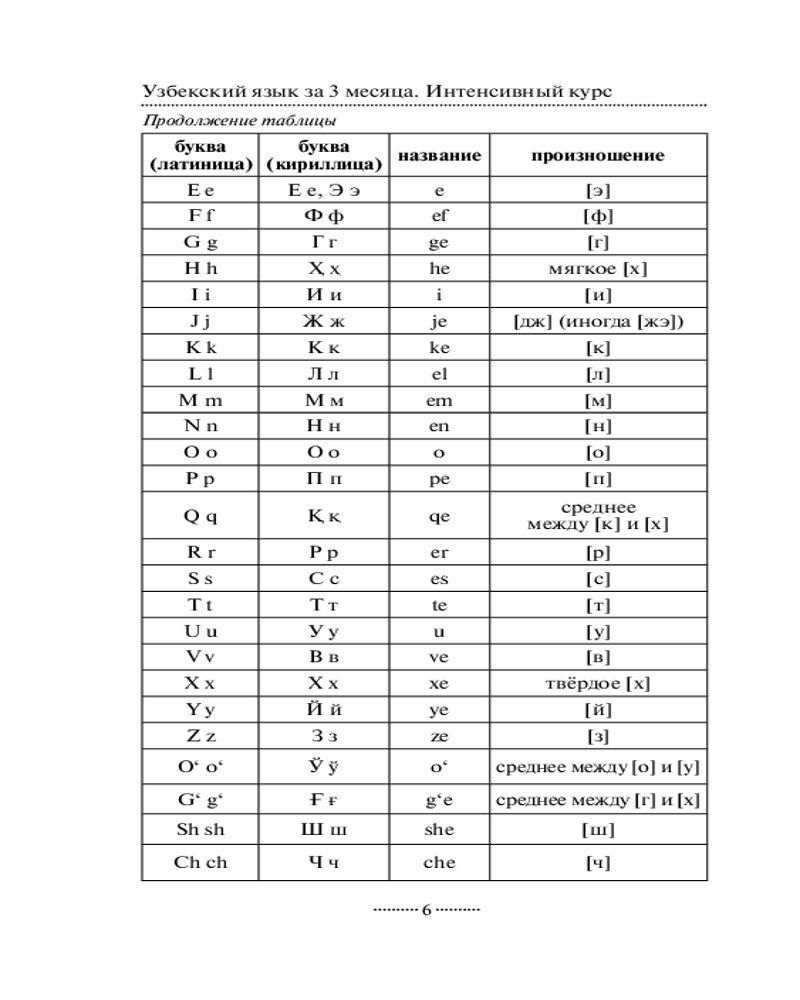 Узбекский язык за 3 месяца. Интенсивный курс

Продолжение таблицы

| буква (латиница) | буква (кириллица) | название | произношение |
|---|---|---|---|
| E e | Е е, Э э | e | [э] |
| F f | Ф ф | ef | [ф] |
| G g | Г г | ge | [г] |
| H h | Ҳ ҳ | he | мягкое [х] |
| I i | И и | i | [и] |
| J j | Ж ж | je | [дж] (иногда [жэ]) |
| K k | К к | ke | [к] |
| L l | Л л | el | [л] |
| M m | М м | em | [м] |
| N n | Н н | en | [н] |
| O o | О о | o | [о] |
| P p | П п | pe | [п] |
| Q q | Қ қ | qe | среднее между [к] и [х] |
| R r | Р р | er | [р] |
| S s | С с | es | [с] |
| T t | Т т | te | [т] |
| U u | У у | u | [у] |
| V v | В в | ve | [в] |
| X x | Х х | xe | твёрдое [х] |
| Y y | Й й | ye | [й] |
| Z z | З з | ze | [з] |
| O‘ o‘ | Ў ў | o‘ | среднее между [о] и [у] |
| G‘ g‘ | Ғ ғ | g‘e | среднее между [г] и [х] |
| Sh sh | Ш ш | she | [ш] |
| Ch ch | Ч ч | che | [ч] |

6